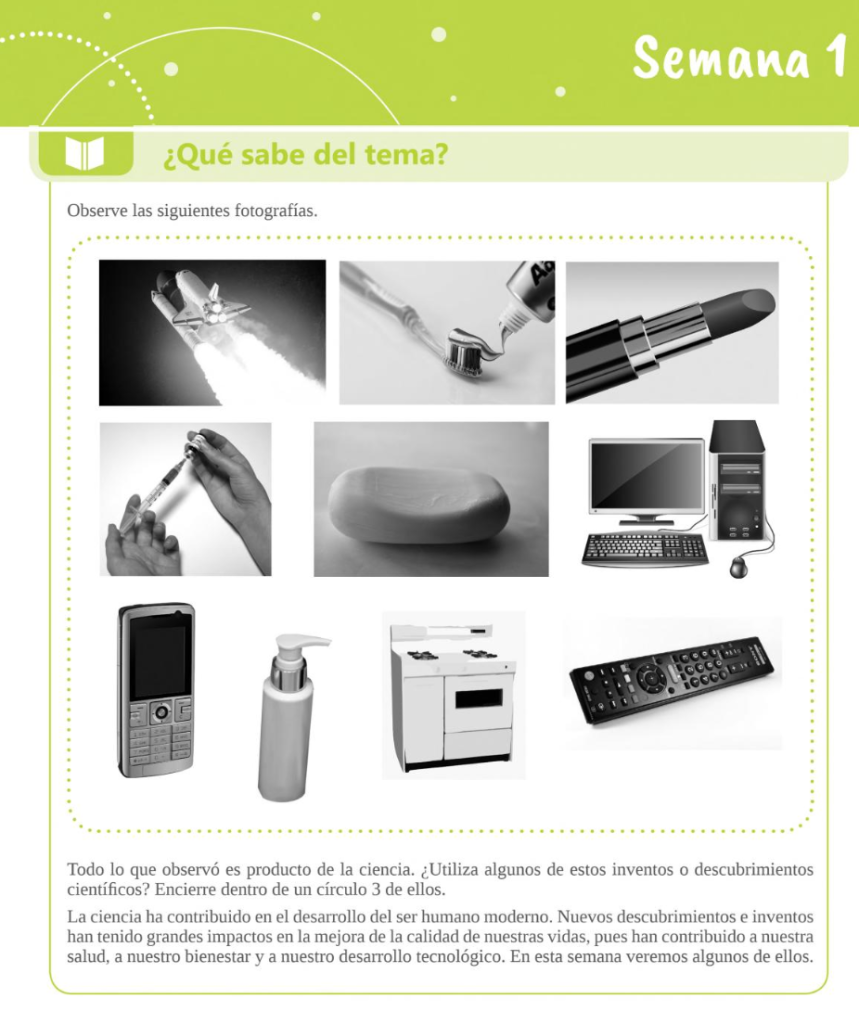 Semana 1

¿Qué sabe del tema?

Observe las siguientes fotografías.

Todo lo que observó es producto de la ciencia. ¿Utiliza algunos de estos inventos o descubrimientos científicos? Encierre dentro de un círculo 3 de ellos.

La ciencia ha contribuido en el desarrollo del ser humano moderno. Nuevos descubrimientos e inventos han tenido grandes impactos en la mejora de la calidad de nuestras vidas, pues han contribuido a nuestra salud, a nuestro bienestar y a nuestro desarrollo tecnológico. En esta semana veremos algunos de ellos.